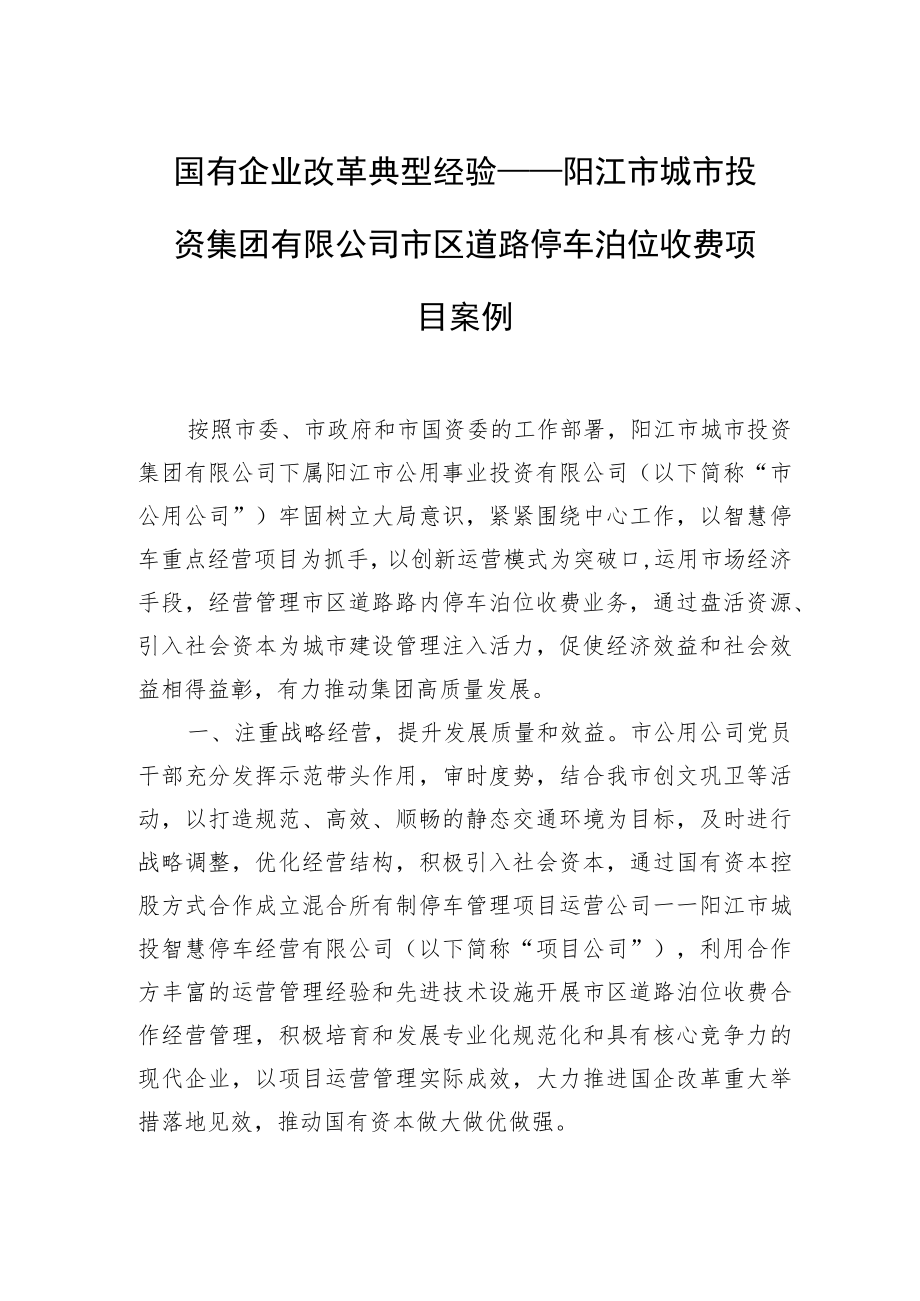 国有企业改革典型经验——阳江市城市投资集团有限公司市区道路停车泊位收费项目案例

按照市委、市政府和市国资委的工作部署，阳江市城市投资集团有限公司下属阳江市公用事业投资有限公司（以下简称“市公用公司”）牢固树立大局意识，紧紧围绕中心工作，以智慧停车重点经营项目为抓手，以创新运营模式为突破口，运用市场经济手段，经营管理市区道路路内停车泊位收费业务，通过盘活资源、引入社会资本为城市建设管理注入活力，促使经济效益和社会效益相得益彰，有力推动集团高质量发展。

一、注重战略经营，提升发展质量和效益。市公用公司党员干部充分发挥示范带头作用，审时度势，结合我市创文巩卫等活动，以打造规范、高效、顺畅的静态交通环境为目标，及时进行战略调整，优化经营结构，积极引入社会资本，通过国有资本控股方式合作成立混合所有制停车管理项目运营公司一一阳江市城投智慧停车经营有限公司（以下简称“项目公司”），利用合作方丰富的运营管理经验和先进技术设施开展市区道路泊位收费合作经营管理，积极培育和发展专业化规范化和具有核心竞争力的现代企业，以项目运营管理实际成效，大力推进国企改革重大举措落地见效，推动国有资本做大做优做强。